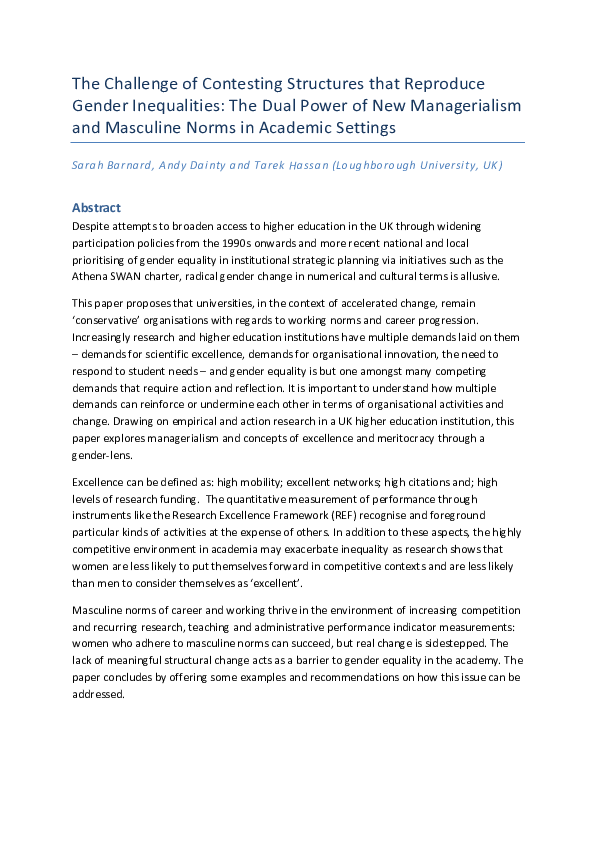 The Challenge of Contesting Structures that Reproduce Gender Inequalities: The Dual Power of New Managerialism and Masculine Norms in Academic Settings

Sarah Barnard, Andy Dainty and Tarek Hassan (Loughborough University, UK)

Abstract

Despite attempts to broaden access to higher education in the UK through widening participation policies from the 1990s onwards and more recent national and local prioritising of gender equality in institutional strategic planning via initiatives such as the Athena SWAN charter, radical gender change in numerical and cultural terms is allusive.

This paper proposes that universities, in the context of accelerated change, remain 'conservative' organisations with regards to working norms and career progression. Increasingly research and higher education institutions have multiple demands laid on them – demands for scientific excellence, demands for organisational innovation, the need to respond to student needs – and gender equality is but one amongst many competing demands that require action and reflection. It is important to understand how multiple demands can reinforce or undermine each other in terms of organisational activities and change. Drawing on empirical and action research in a UK higher education institution, this paper explores managerialism and concepts of excellence and meritocracy through a gender-lens.

Excellence can be defined as: high mobility; excellent networks; high citations and; high levels of research funding. The quantitative measurement of performance through instruments like the Research Excellence Framework (REF) recognise and foreground particular kinds of activities at the expense of others. In addition to these aspects, the highly competitive environment in academia may exacerbate inequality as research shows that women are less likely to put themselves forward in competitive contexts and are less likely than men to consider themselves as 'excellent'.

Masculine norms of career and working thrive in the environment of increasing competition and recurring research, teaching and administrative performance indicator measurements: women who adhere to masculine norms can succeed, but real change is sidestepped. The lack of meaningful structural change acts as a barrier to gender equality in the academy. The paper concludes by offering some examples and recommendations on how this issue can be addressed.